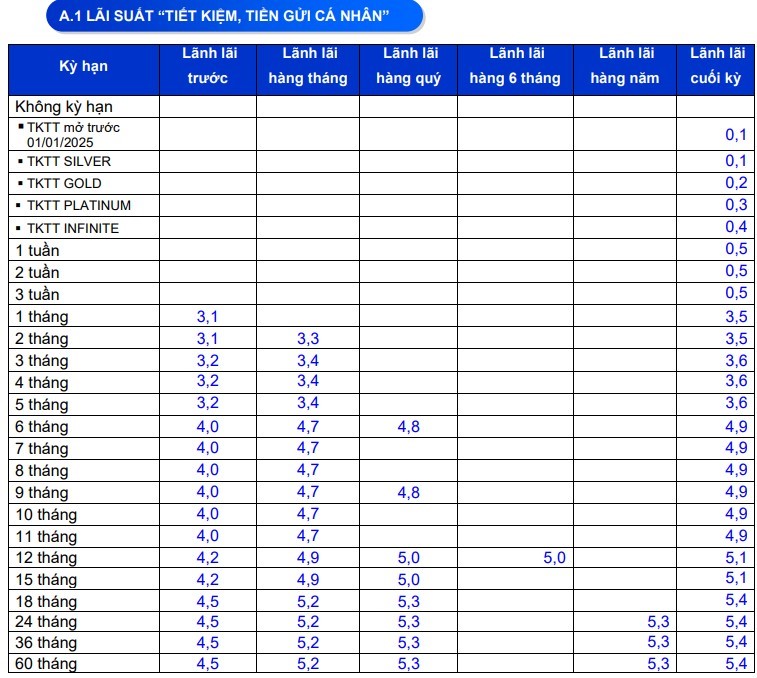 A.1 LÃI SUẤT "TIẾT KIỆM, TIỀN GỬI CÁ NHÂN"

| Kỳ hạn | Lãnh lãi trước | Lãnh lãi hàng tháng | Lãnh lãi hàng quý | Lãnh lãi hàng 6 tháng | Lãnh lãi hàng năm | Lãnh lãi cuối kỳ |
|---|---|---|---|---|---|---|
| Không kỳ hạn | | | | | | |
| ▪ TKTT mở trước 01/01/2025 | | | | | | 0,1 |
| ▪ TKTT SILVER | | | | | | 0,1 |
| ▪ TKTT GOLD | | | | | | 0,2 |
| ▪ TKTT PLATINUM | | | | | | 0,3 |
| ▪ TKTT INFINITE | | | | | | 0,4 |
| 1 tuần | | | | | | 0,5 |
| 2 tuần | | | | | | 0,5 |
| 3 tuần | | | | | | 0,5 |
| 1 tháng | 3,1 | | | | | 3,5 |
| 2 tháng | 3,1 | 3,3 | | | | 3,5 |
| 3 tháng | 3,2 | 3,4 | | | | 3,6 |
| 4 tháng | 3,2 | 3,4 | | | | 3,6 |
| 5 tháng | 3,2 | 3,4 | | | | 3,6 |
| 6 tháng | 4,0 | 4,7 | 4,8 | | | 4,9 |
| 7 tháng | 4,0 | 4,7 | | | | 4,9 |
| 8 tháng | 4,0 | 4,7 | | | | 4,9 |
| 9 tháng | 4,0 | 4,7 | 4,8 | | | 4,9 |
| 10 tháng | 4,0 | 4,7 | | | | 4,9 |
| 11 tháng | 4,0 | 4,7 | | | | 4,9 |
| 12 tháng | 4,2 | 4,9 | 5,0 | 5,0 | | 5,1 |
| 15 tháng | 4,2 | 4,9 | 5,0 | | | 5,1 |
| 18 tháng | 4,5 | 5,2 | 5,3 | | | 5,4 |
| 24 tháng | 4,5 | 5,2 | 5,3 | | 5,3 | 5,4 |
| 36 tháng | 4,5 | 5,2 | 5,3 | | 5,3 | 5,4 |
| 60 tháng | 4,5 | 5,2 | 5,3 | | 5,3 | 5,4 |